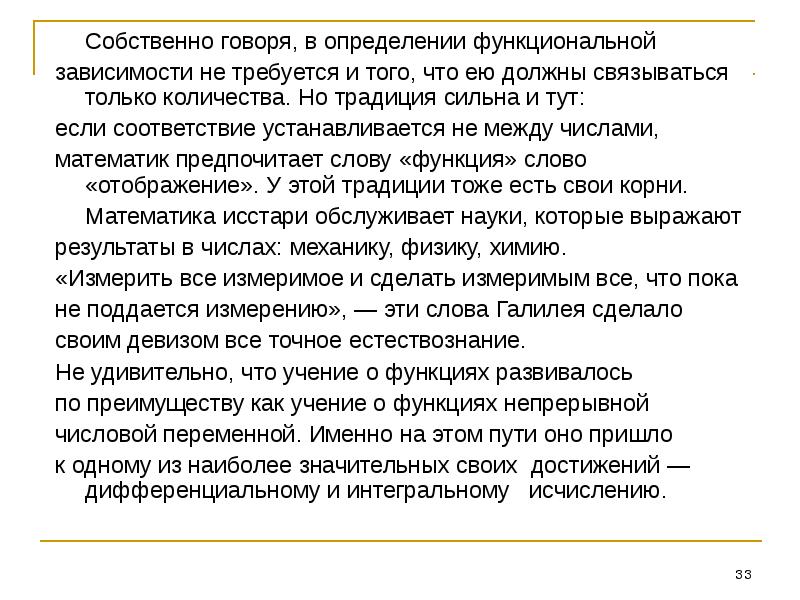 Собственно говоря, в определении функциональной зависимости не требуется и того, что ею должны связываться только количества. Но традиция сильна и тут: если соответствие устанавливается не между числами, математик предпочитает слову «функция» слово «отображение». У этой традиции тоже есть свои корни.

Математика исстари обслуживает науки, которые выражают результаты в числах: механику, физику, химию. «Измерить все измеримое и сделать измеримым все, что пока не поддается измерению», — эти слова Галилея сделало своим девизом все точное естествознание. Не удивительно, что учение о функциях развивалось по преимуществу как учение о функциях непрерывной числовой переменной. Именно на этом пути оно пришло к одному из наиболее значительных своих достижений — дифференциальному и интегральному исчислению.

33